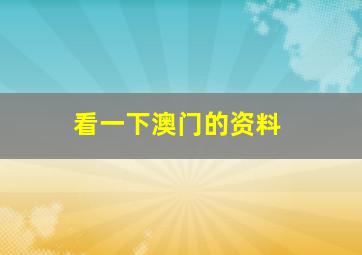 看一下澳门的资料